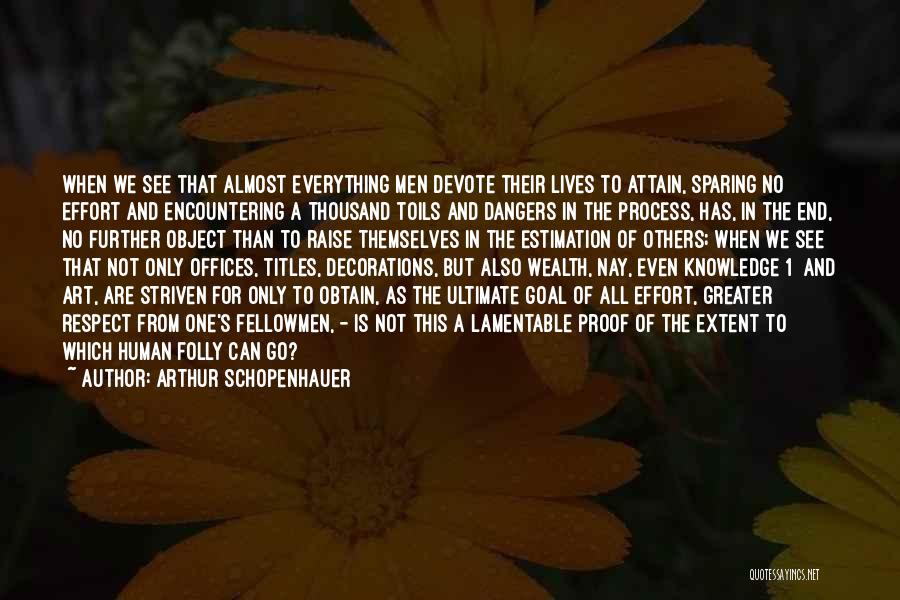 WHEN WE SEE THAT ALMOST EVERYTHING MEN DEVOTE THEIR LIVES TO ATTAIN, SPARING NO EFFORT AND ENCOUNTERING A THOUSAND TOILS AND DANGERS IN THE PROCESS, HAS, IN THE END, NO FURTHER OBJECT THAN TO RAISE THEMSELVES IN THE ESTIMATION OF OTHERS; WHEN WE SEE THAT NOT ONLY OFFICES, TITLES, DECORATIONS, BUT ALSO WEALTH, NAY, EVEN KNOWLEDGE 1 AND ART, ARE STRIVEN FOR ONLY TO OBTAIN, AS THE ULTIMATE GOAL OF ALL EFFORT, GREATER RESPECT FROM ONE'S FELLOWMEN, - IS NOT THIS A LAMENTABLE PROOF OF THE EXTENT TO WHICH HUMAN FOLLY CAN GO?
~ AUTHOR: ARTHUR SCHOPENHAUER

QUOTESSAYINGS.NET